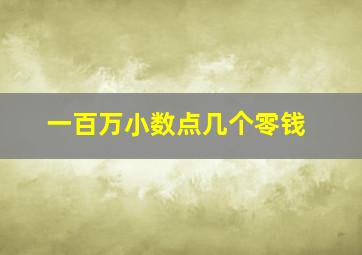 一百万小数点几个零钱